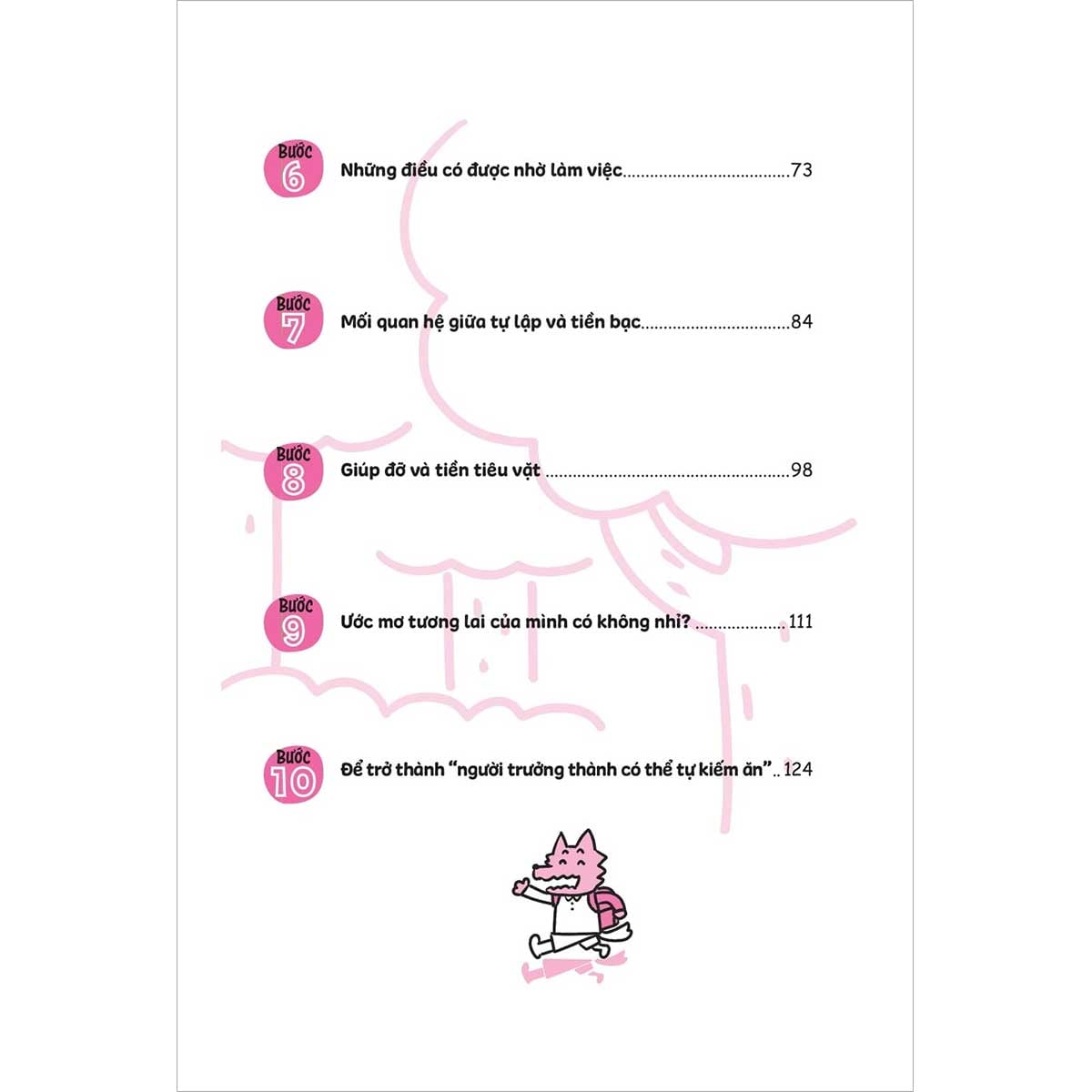 Bước
6
Những điều có được nhờ làm việc 73

Bước
7
Mối quan hệ giữa tự lập và tiền bạc 84

Bước
8
Giúp đỡ và tiền tiêu vặt 98

Bước
9
Ước mơ tương lai của mình có không nhỉ? 111

Bước
10
Để trở thành "người trưởng thành có thể tự kiếm ăn" 124